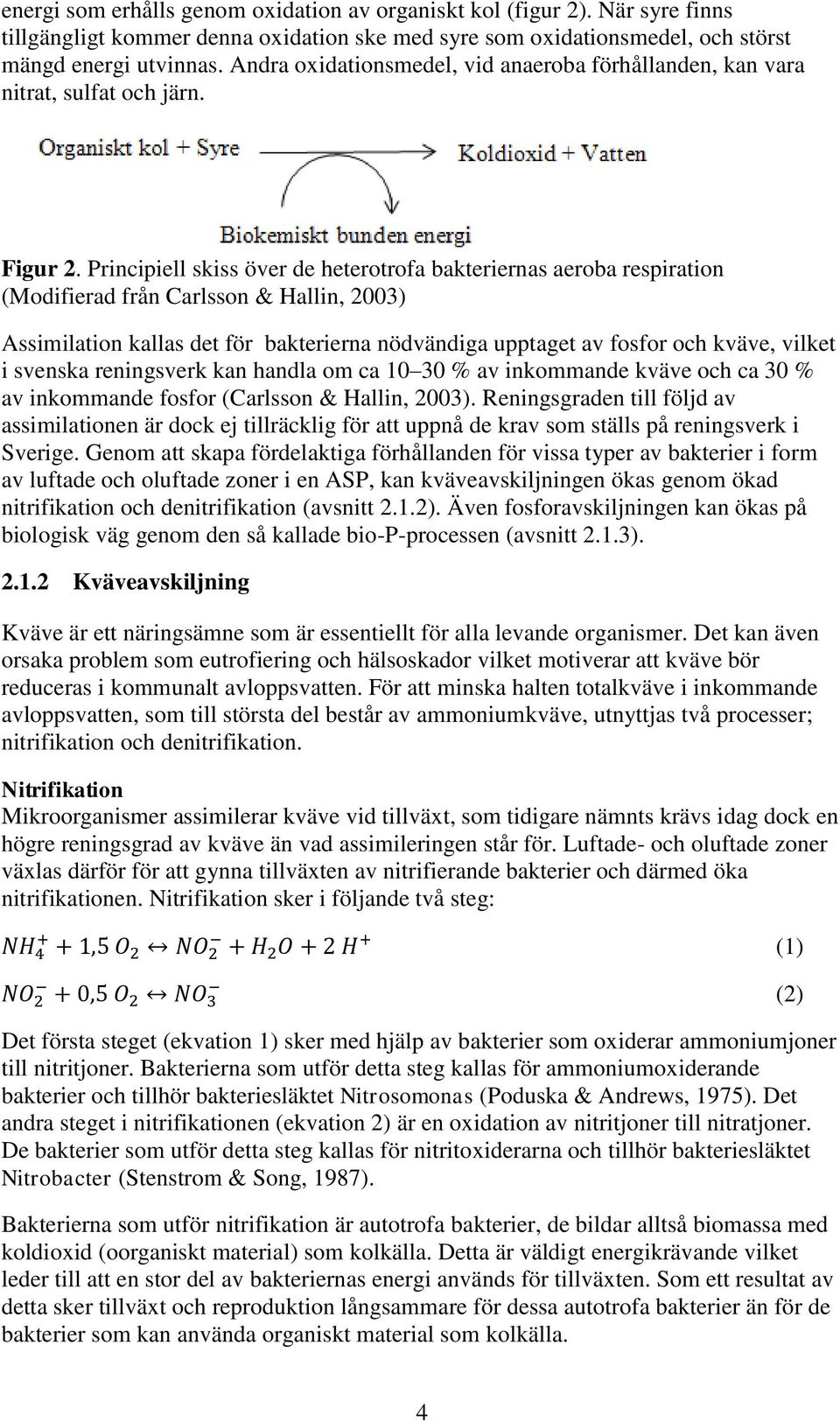 energi som erhålls genom oxidation av organiskt kol (figur 2). När syre finns tillgängligt kommer denna oxidation ske med syre som oxidationsmedel, och störst mängd energi utvinnas. Andra oxidationsmedel, vid anaeroba förhållanden, kan vara nitrat, sulfat och järn.

Organiskt kol + Syre

Koldioxid + Vatten

Biokemiskt bunden energi

Figur 2. Principiell skiss över de heterotrofa bakteriernas aeroba respiration (Modifierad från Carlsson & Hallin, 2003)

Assimilation kallas det för bakterierna nödvändiga upptaget av fosfor och kväve, vilket i svenska reningsverk kan handla om ca 10–30 % av inkommande kväve och ca 30 % av inkommande fosfor (Carlsson & Hallin, 2003). Reningsgraden till följd av assimilationen är dock ej tillräcklig för att uppnå de krav som ställs på reningsverk i Sverige. Genom att skapa fördelaktiga förhållanden för vissa typer av bakterier i form av luftade och oluftade zoner i en ASP, kan kväveavskiljningen ökas genom ökad nitrifikation och denitrifikation (avsnitt 2.1.2). Även fosforavskiljningen kan ökas på biologisk väg genom den så kallade bio-P-processen (avsnitt 2.1.3).

2.1.2 Kväveavskiljning

Kväve är ett näringsämne som är essentiellt för alla levande organismer. Det kan även orsaka problem som eutrofiering och hälsoskador vilket motiverar att kväve bör reduceras i kommunalt avloppsvatten. För att minska halten totalkväve i inkommande avloppsvatten, som till största del består av ammoniumkväve, utnyttjas två processer; nitrifikation och denitrifikation.

Nitrifikation
Mikroorganismer assimilerar kväve vid tillväxt, som tidigare nämnts krävs idag dock en högre reningsgrad av kväve än vad assimileringen står för. Luftade- och oluftade zoner växlas därför för att gynna tillväxten av nitrifierande bakterier och därmed öka nitrifikationen. Nitrifikation sker i följande två steg:

$NH_4^+ + 1,5\ O_2 \leftrightarrow NO_2^- + H_2O + 2\ H^+$ (1)

$NO_2^- + 0,5\ O_2 \leftrightarrow NO_3^-$ (2)

Det första steget (ekvation 1) sker med hjälp av bakterier som oxiderar ammoniumjoner till nitritjoner. Bakterierna som utför detta steg kallas för ammoniumoxiderande bakterier och tillhör bakteriesläktet Nitrosomonas (Poduska & Andrews, 1975). Det andra steget i nitrifikationen (ekvation 2) är en oxidation av nitritjoner till nitratjoner. De bakterier som utför detta steg kallas för nitritoxiderarna och tillhör bakteriesläktet Nitrobacter (Stenstrom & Song, 1987).

Bakterierna som utför nitrifikation är autotrofa bakterier, de bildar alltså biomassa med koldioxid (oorganiskt material) som kolkälla. Detta är väldigt energikrävande vilket leder till att en stor del av bakteriernas energi används för tillväxten. Som ett resultat av detta sker tillväxt och reproduktion långsammare för dessa autotrofa bakterier än för de bakterier som kan använda organiskt material som kolkälla.

4